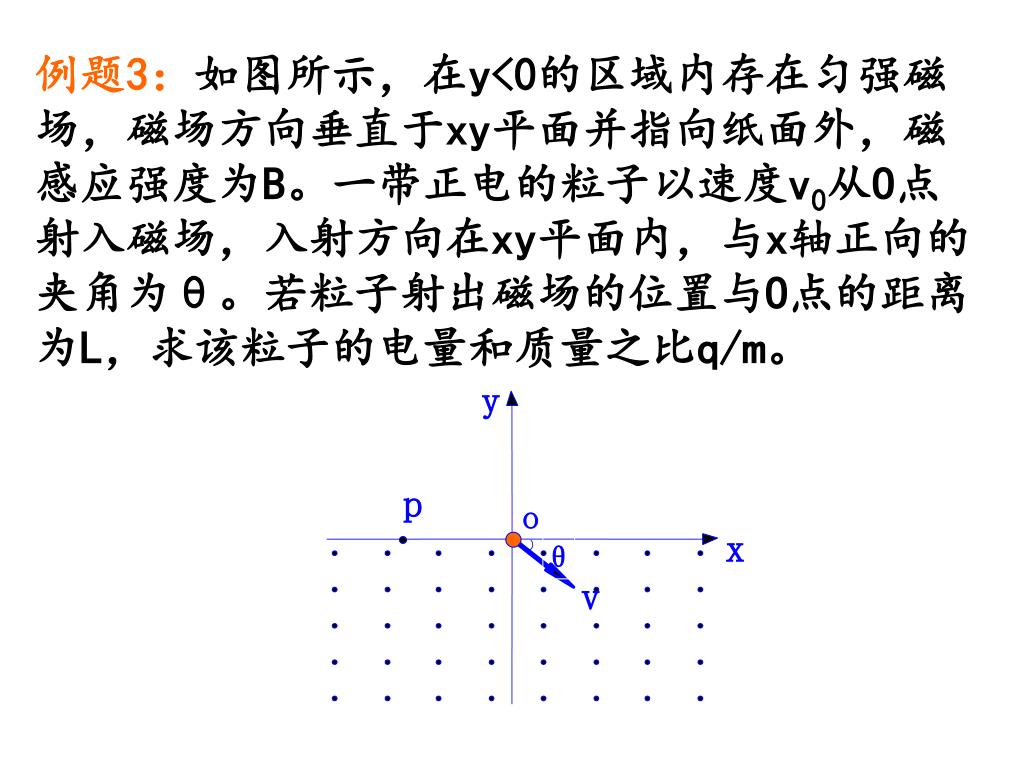 例题3：如图所示，在y<0的区域内存在匀强磁场，磁场方向垂直于xy平面并指向纸面外，磁感应强度为B。一带正电的粒子以速度$v_0$从O点射入磁场，入射方向在xy平面内，与x轴正向的夹角为θ。若粒子射出磁场的位置与O点的距离为L，求该粒子的电量和质量之比q/m。

y
p
o
x
θ
v